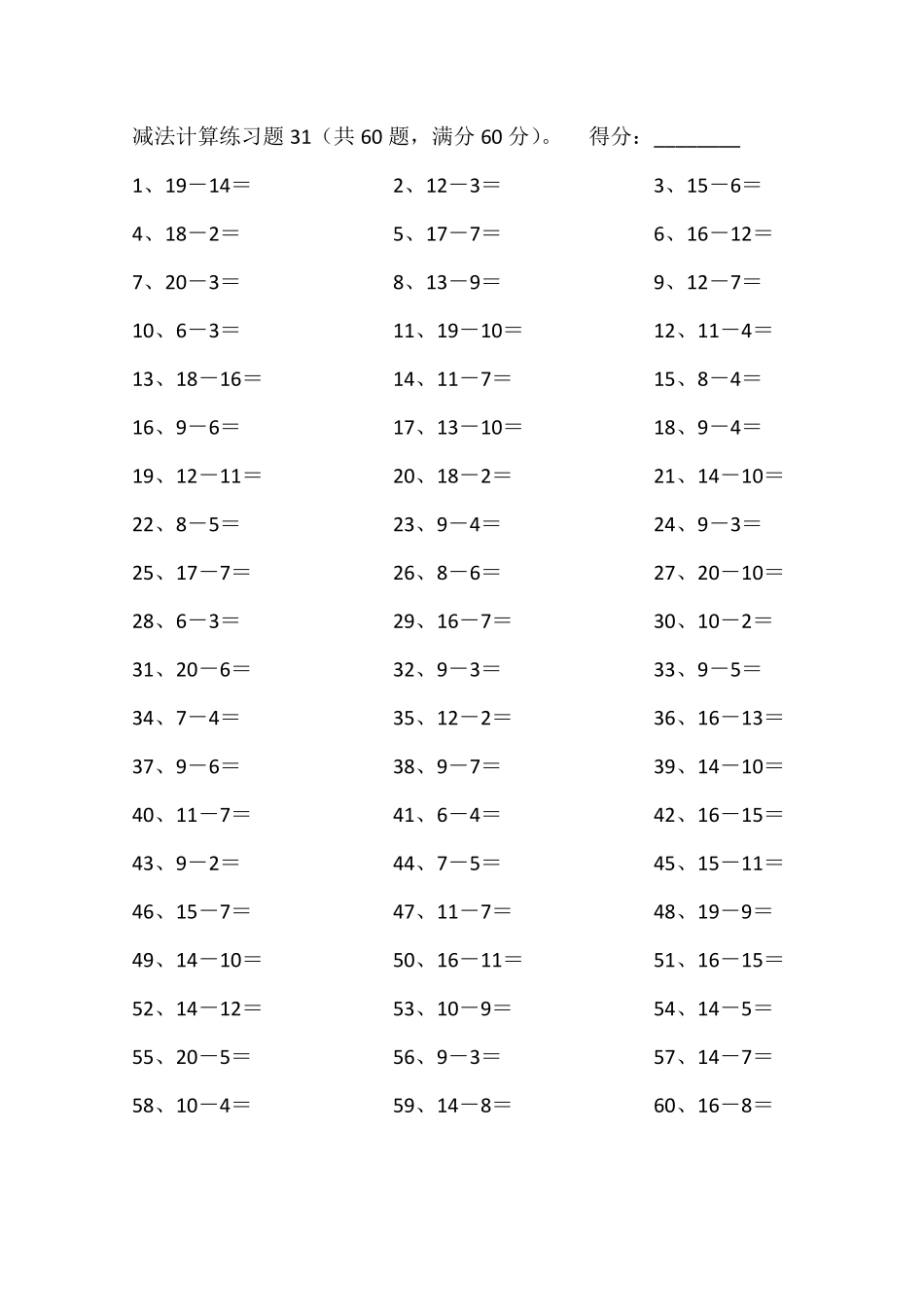 减法计算练习题 31（共 60 题，满分 60 分）。　得分：________

1、19－14＝ 2、12－3＝ 3、15－6＝
4、18－2＝ 5、17－7＝ 6、16－12＝
7、20－3＝ 8、13－9＝ 9、12－7＝
10、6－3＝ 11、19－10＝ 12、11－4＝
13、18－16＝ 14、11－7＝ 15、8－4＝
16、9－6＝ 17、13－10＝ 18、9－4＝
19、12－11＝ 20、18－2＝ 21、14－10＝
22、8－5＝ 23、9－4＝ 24、9－3＝
25、17－7＝ 26、8－6＝ 27、20－10＝
28、6－3＝ 29、16－7＝ 30、10－2＝
31、20－6＝ 32、9－3＝ 33、9－5＝
34、7－4＝ 35、12－2＝ 36、16－13＝
37、9－6＝ 38、9－7＝ 39、14－10＝
40、11－7＝ 41、6－4＝ 42、16－15＝
43、9－2＝ 44、7－5＝ 45、15－11＝
46、15－7＝ 47、11－7＝ 48、19－9＝
49、14－10＝ 50、16－11＝ 51、16－15＝
52、14－12＝ 53、10－9＝ 54、14－5＝
55、20－5＝ 56、9－3＝ 57、14－7＝
58、10－4＝ 59、14－8＝ 60、16－8＝